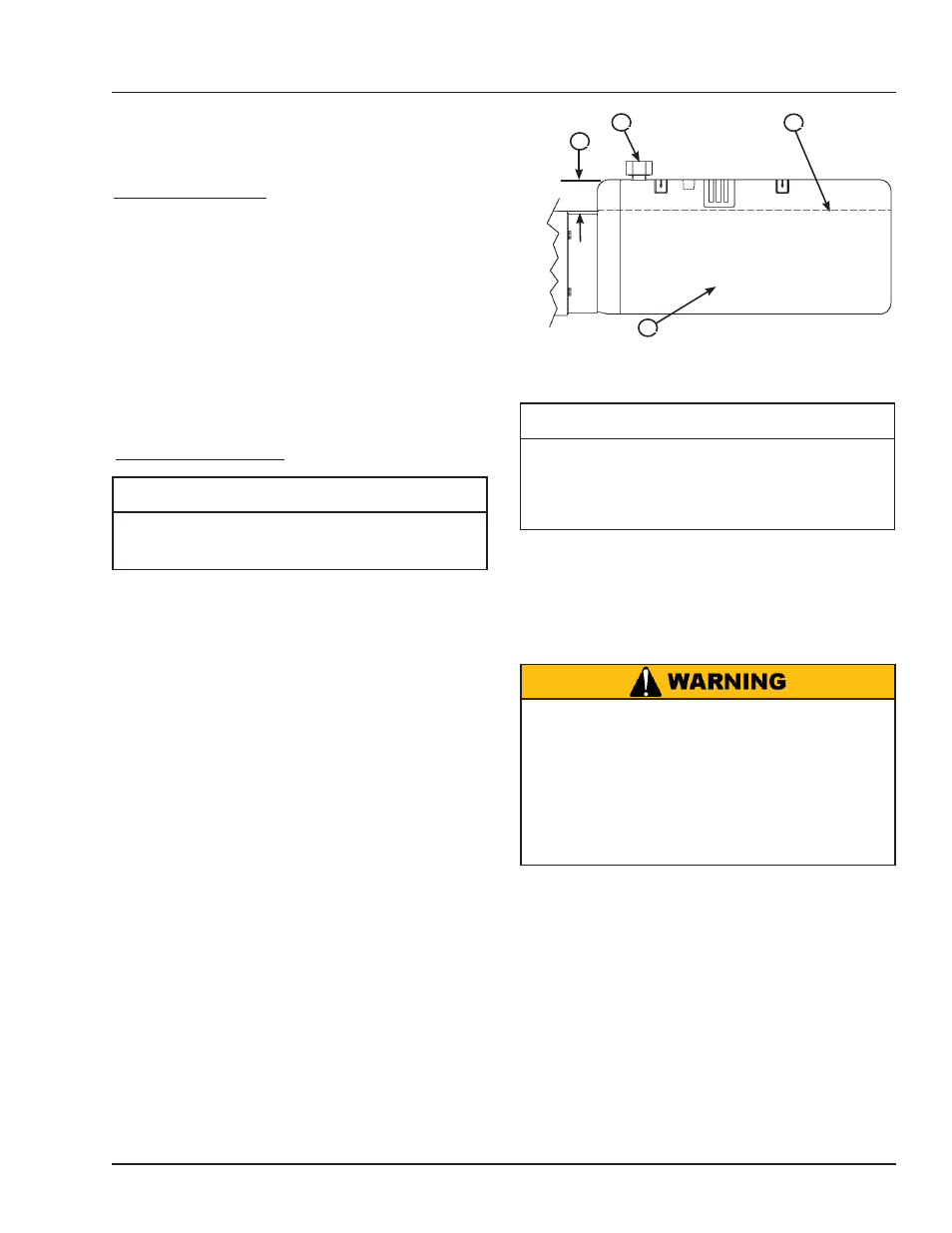 WARNING